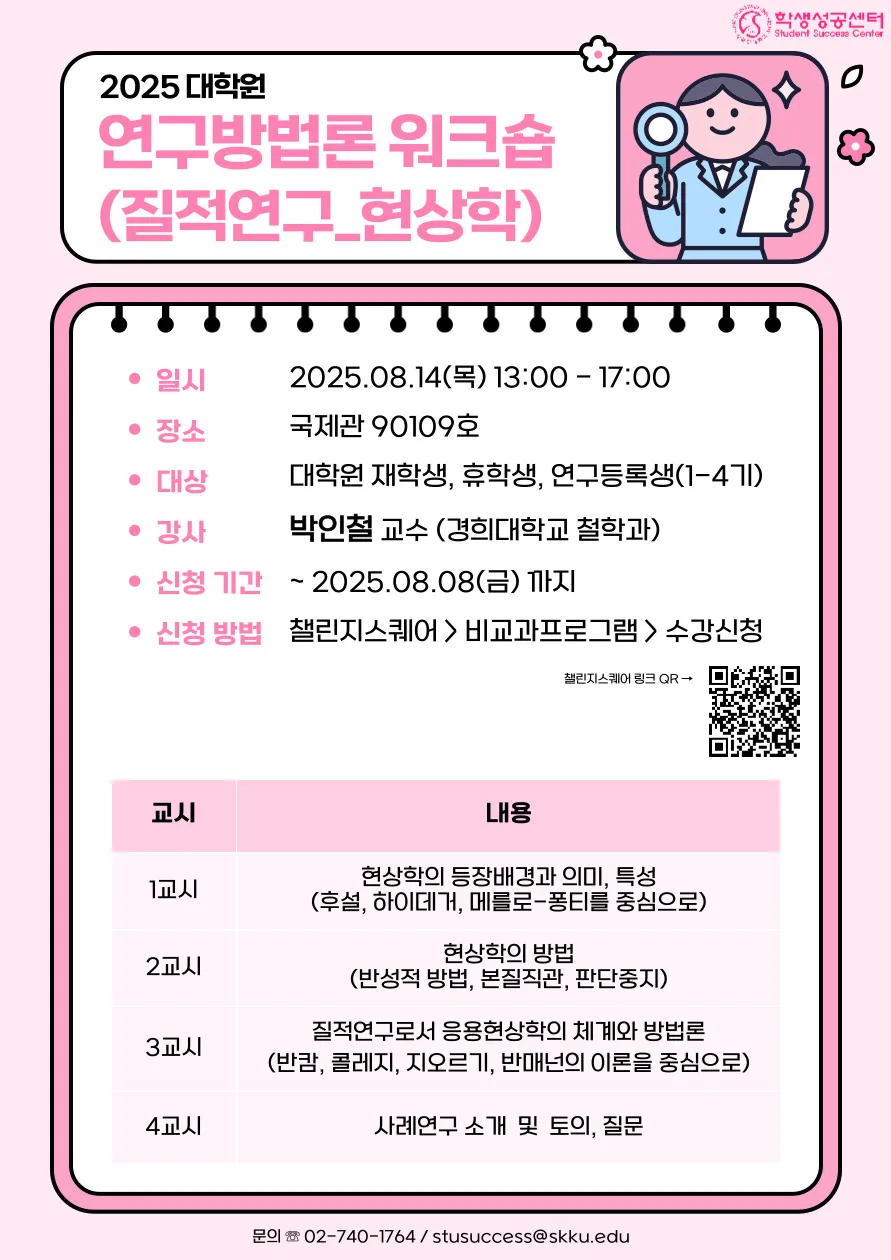 학생성공센터
Student Success Center

2025 대학원
연구방법론 워크숍
(질적연구_현상학)

• 일시 2025.08.14(목) 13:00 - 17:00
• 장소 국제관 90109호
• 대상 대학원 재학생, 휴학생, 연구등록생(1-4기)
• 강사 박인철 교수 (경희대학교 철학과)
• 신청 기간 ~ 2025.08.08(금) 까지
• 신청 방법 챌린지스퀘어 > 비교과프로그램 > 수강신청

챌린지스퀘어 링크 QR →

| 교시 | 내용 |
|---|---|
| 1교시 | 현상학의 등장배경과 의미, 특성 (후설, 하이데거, 메를로-퐁티를 중심으로) |
| 2교시 | 현상학의 방법 (반성적 방법, 본질직관, 판단중지) |
| 3교시 | 질적연구로서 응용현상학의 체계와 방법론 (반캄, 콜레지, 지오르기, 반매넌의 이론을 중심으로) |
| 4교시 | 사례연구 소개 및 토의, 질문 |

문의 ☏ 02-740-1764 / stusuccess@skku.edu